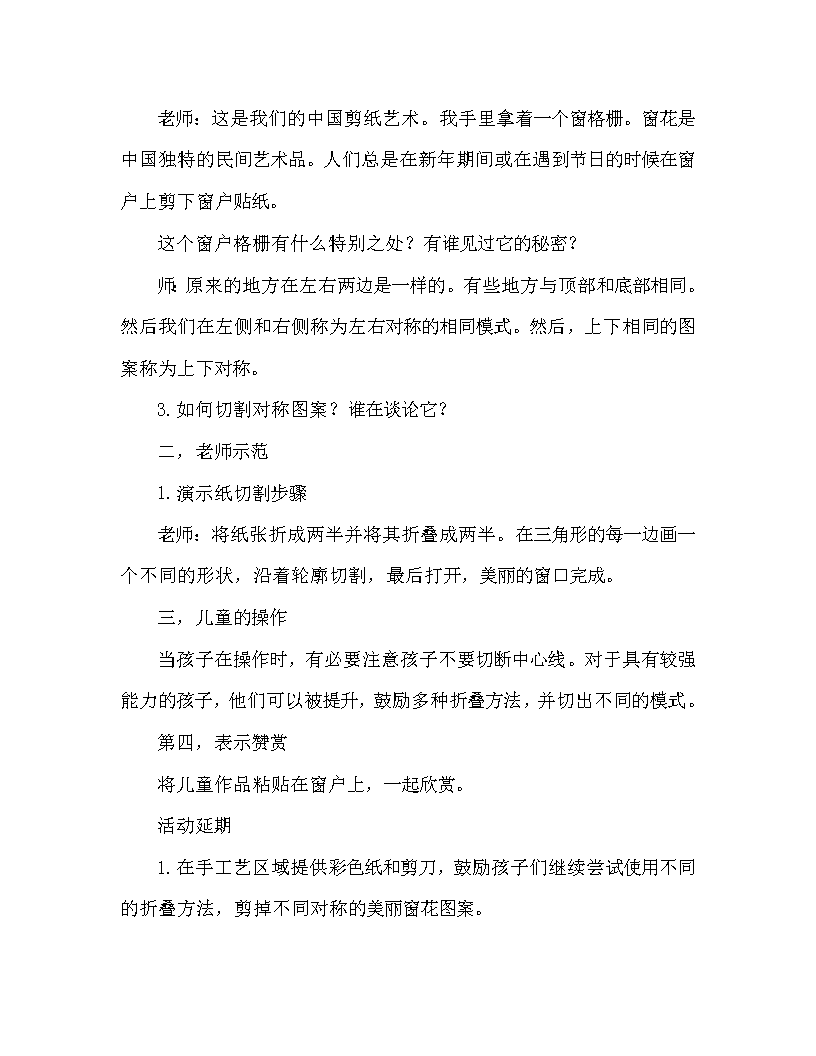 老师：这是我们的中国剪纸艺术。我手里拿着一个窗格栅。窗花是中国独特的民间艺术品。人们总是在新年期间或在遇到节日的时候在窗户上剪下窗户贴纸。

这个窗户格栅有什么特别之处？有谁见过它的秘密？

师：原来的地方在左右两边是一样的。有些地方与顶部和底部相同。然后我们在左侧和右侧称为左右对称的相同模式。然后，上下相同的图案称为上下对称。

3.如何切割对称图案？谁在谈论它？

二，老师示范

1.演示纸切割步骤

老师：将纸张折成两半并将其折叠成两半。在三角形的每一边画一个不同的形状，沿着轮廓切割，最后打开，美丽的窗口完成。

三，儿童的操作

当孩子在操作时，有必要注意孩子不要切断中心线。对于具有较强能力的孩子，他们可以被提升，鼓励多种折叠方法，并切出不同的模式。

第四，表示赞赏

将儿童作品粘贴在窗户上，一起欣赏。

活动延期

1.在手工艺区域提供彩色纸和剪刀，鼓励孩子们继续尝试使用不同的折叠方法，剪掉不同对称的美丽窗花图案。